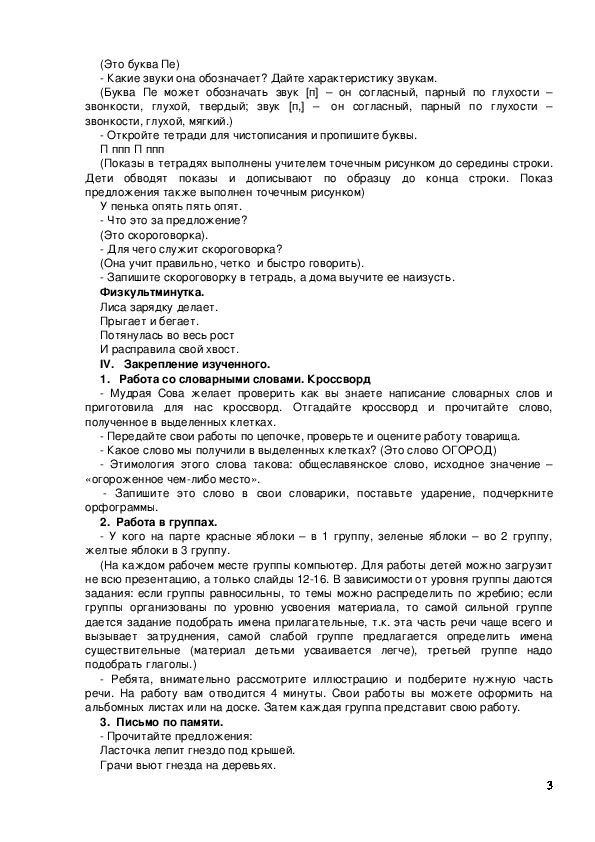 (Это буква Пе)
- Какие звуки она обозначает? Дайте характеристику звукам.
(Буква Пе может обозначать звук [п] – он согласный, парный по глухости – звонкости, глухой, твердый; звук [п,] – он согласный, парный по глухости – звонкости, глухой, мягкий.)
- Откройте тетради для чистописания и пропишите буквы.
П ппп П ппп
(Показы в тетрадях выполнены учителем точечным рисунком до середины строки. Дети обводят показы и дописывают по образцу до конца строки. Показ предложения также выполнен точечным рисунком)
У пенька опять пять опят.
- Что это за предложение?
(Это скороговорка).
- Для чего служит скороговорка?
(Она учит правильно, четко и быстро говорить).
- Запишите скороговорку в тетрадь, а дома выучите ее наизусть.
Физкультминутка.
Лиса зарядку делает.
Прыгает и бегает.
Потянулась во весь рост
И расправила свой хвост.
IV. Закрепление изученного.
1. Работа со словарными словами. Кроссворд
- Мудрая Сова желает проверить как вы знаете написание словарных слов и приготовила для нас кроссворд. Отгадайте кроссворд и прочитайте слово, полученное в выделенных клетках.
- Передайте свои работы по цепочке, проверьте и оцените работу товарища.
- Какое слово мы получили в выделенных клетках? (Это слово ОГОРОД)
- Этимология этого слова такова: общеславянское слово, исходное значение – «огороженное чем-либо место».
- Запишите это слово в свои словарики, поставьте ударение, подчеркните орфограммы.
2. Работа в группах.
- У кого на парте красные яблоки – в 1 группу, зеленые яблоки – во 2 группу, желтые яблоки в 3 группу.
(На каждом рабочем месте группы компьютер. Для работы детей можно загрузит не всю презентацию, а только слайды 12-16. В зависимости от уровня группы даются задания: если группы равносильны, то темы можно распределить по жребию; если группы организованы по уровню усвоения материала, то самой сильной группе дается задание подобрать имена прилагательные, т.к. эта часть речи чаще всего и вызывает затруднения, самой слабой группе предлагается определить имена существительные (материал детьми усваивается легче), третьей группе надо подобрать глаголы.)
- Ребята, внимательно рассмотрите иллюстрацию и подберите нужную часть речи. На работу вам отводится 4 минуты. Свои работы вы можете оформить на альбомных листах или на доске. Затем каждая группа представит свою работу.
3. Письмо по памяти.
- Прочитайте предложения:
Ласточка лепит гнездо под крышей.
Грачи вьют гнезда на деревьях.

3